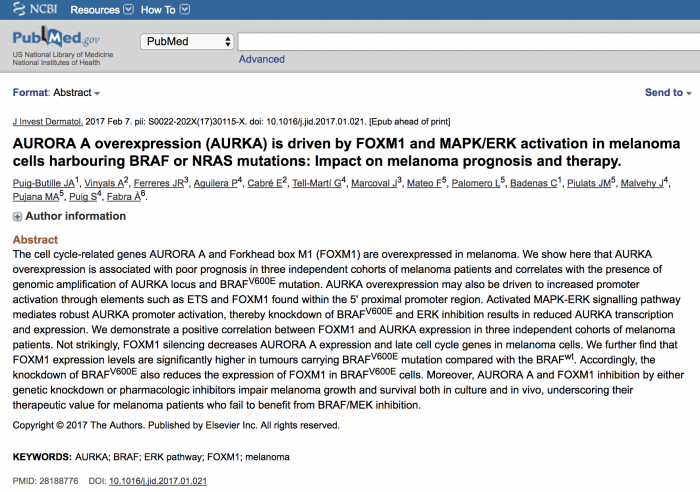 NCBI Resources How To

PubMed.gov
US National Library of Medicine
National Institutes of Health

PubMed

Advanced

Format: Abstract

Send to

J Invest Dermatol. 2017 Feb 7. pii: S0022-202X(17)30115-X. doi: 10.1016/j.jid.2017.01.021. [Epub ahead of print]

AURORA A overexpression (AURKA) is driven by FOXM1 and MAPK/ERK activation in melanoma cells harbouring BRAF or NRAS mutations: Impact on melanoma prognosis and therapy.

Puig-Butille JA$^1$, Vinyals A$^2$, Ferreres JR$^3$, Aguilera P$^4$, Cabré E$^2$, Tell-Martí G$^4$, Marcoval J$^3$, Mateo F$^5$, Palomero L$^5$, Badenas C$^1$, Piulats JM$^5$, Malvehy J$^4$, Pujana MA$^5$, Puig S$^4$, Fabra À$^6$.

Author information

Abstract
The cell cycle-related genes AURORA A and Forkhead box M1 (FOXM1) are overexpressed in melanoma. We show here that AURKA overexpression is associated with poor prognosis in three independent cohorts of melanoma patients and correlates with the presence of genomic amplification of AURKA locus and BRAF$^{V600E}$ mutation. AURKA overexpression may also be driven to increased promoter activation through elements such as ETS and FOXM1 found within the 5' proximal promoter region. Activated MAPK-ERK signalling pathway mediates robust AURKA promoter activation, thereby knockdown of BRAF$^{V600E}$ and ERK inhibition results in reduced AURKA transcription and expression. We demonstrate a positive correlation between FOXM1 and AURKA expression in three independent cohorts of melanoma patients. Not strikingly, FOXM1 silencing decreases AURORA A expression and late cell cycle genes in melanoma cells. We further find that FOXM1 expression levels are significantly higher in tumours carrying BRAF$^{V600E}$ mutation compared with the BRAF$^{wt}$. Accordingly, the knockdown of BRAF$^{V600E}$ also reduces the expression of FOXM1 in BRAF$^{V600E}$ cells. Moreover, AURORA A and FOXM1 inhibition by either genetic knockdown or pharmacologic inhibitors impair melanoma growth and survival both in culture and in vivo, underscoring their therapeutic value for melanoma patients who fail to benefit from BRAF/MEK inhibition.

Copyright © 2017 The Authors. Published by Elsevier Inc. All rights reserved.

KEYWORDS: AURKA; BRAF; ERK pathway; FOXM1; melanoma

PMID: 28188776 DOI: 10.1016/j.jid.2017.01.021